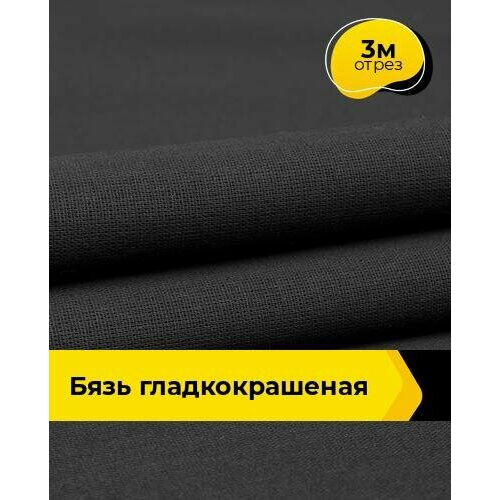 3м
отрез

Бязь гладкокрашеная